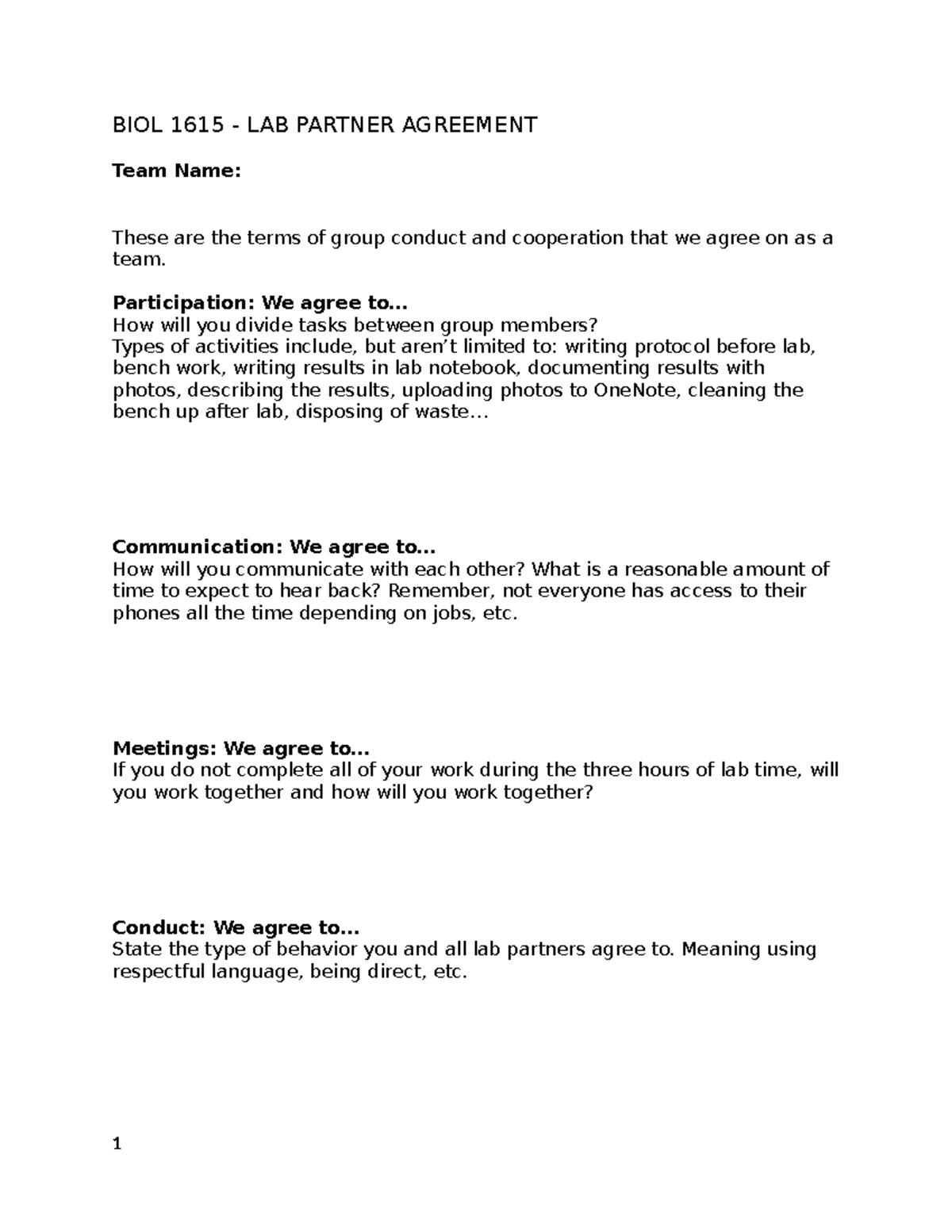 BIOL 1615 - LAB PARTNER AGREEMENT

Team Name:

These are the terms of group conduct and cooperation that we agree on as a team.

Participation: We agree to...
How will you divide tasks between group members?
Types of activities include, but aren't limited to: writing protocol before lab, bench work, writing results in lab notebook, documenting results with photos, describing the results, uploading photos to OneNote, cleaning the bench up after lab, disposing of waste...

Communication: We agree to...
How will you communicate with each other? What is a reasonable amount of time to expect to hear back? Remember, not everyone has access to their phones all the time depending on jobs, etc.

Meetings: We agree to...
If you do not complete all of your work during the three hours of lab time, will you work together and how will you work together?

Conduct: We agree to...
State the type of behavior you and all lab partners agree to. Meaning using respectful language, being direct, etc.

1